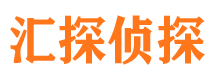 汇探侦探